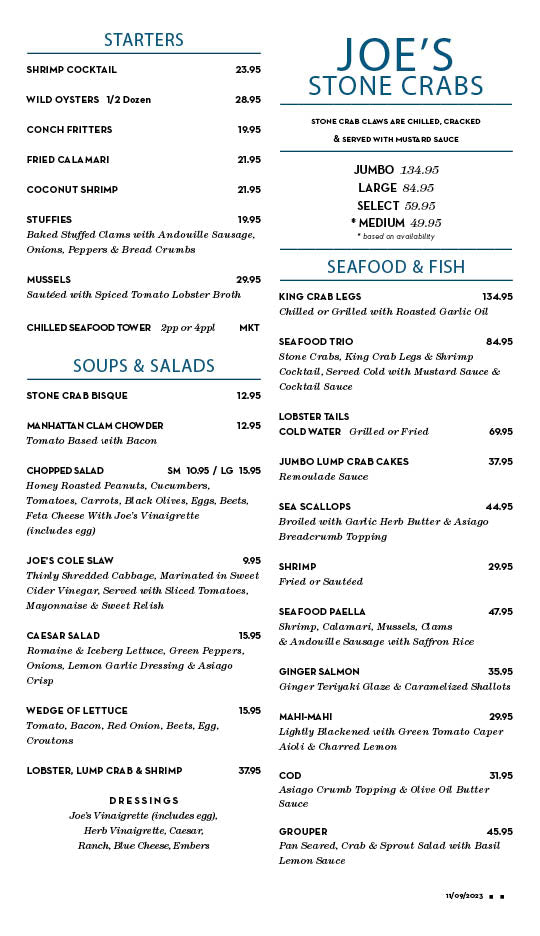 STARTERS

SHRIMP COCKTAIL 23.95

WILD OYSTERS 1/2 Dozen 28.95

CONCH FRITTERS 19.95

FRIED CALAMARI 21.95

COCONUT SHRIMP 21.95

STUFFIES 19.95
Baked Stuffed Clams with Andouille Sausage, Onions, Peppers & Bread Crumbs

MUSSELS 29.95
Sautéed with Spiced Tomato Lobster Broth

CHILLED SEAFOOD TOWER 2pp or 4ppl MKT

SOUPS & SALADS

STONE CRAB BISQUE 12.95

MANHATTAN CLAM CHOWDER 12.95
Tomato Based with Bacon

CHOPPED SALAD SM 10.95 / LG 15.95
Honey Roasted Peanuts, Cucumbers, Tomatoes, Carrots, Black Olives, Eggs, Beets, Feta Cheese With Joe's Vinaigrette (includes egg)

JOE'S COLE SLAW 9.95
Thinly Shredded Cabbage, Marinated in Sweet Cider Vinegar, Served with Sliced Tomatoes, Mayonnaise & Sweet Relish

CAESAR SALAD 15.95
Romaine & Iceberg Lettuce, Green Peppers, Onions, Lemon Garlic Dressing & Asiago Crisp

WEDGE OF LETTUCE 15.95
Tomato, Bacon, Red Onion, Beets, Egg, Croutons

LOBSTER, LUMP CRAB & SHRIMP 37.95

DRESSINGS
Joe's Vinaigrette (includes egg), Herb Vinaigrette, Caesar, Ranch, Blue Cheese, Embers

JOE'S
STONE CRABS

STONE CRAB CLAWS ARE CHILLED, CRACKED & SERVED WITH MUSTARD SAUCE

JUMBO 134.95
LARGE 84.95
SELECT 59.95
* MEDIUM 49.95
* based on availability

SEAFOOD & FISH

KING CRAB LEGS 134.95
Chilled or Grilled with Roasted Garlic Oil

SEAFOOD TRIO 84.95
Stone Crabs, King Crab Legs & Shrimp Cocktail, Served Cold with Mustard Sauce & Cocktail Sauce

LOBSTER TAILS
COLD WATER Grilled or Fried 69.95

JUMBO LUMP CRAB CAKES 37.95
Remoulade Sauce

SEA SCALLOPS 44.95
Broiled with Garlic Herb Butter & Asiago Breadcrumb Topping

SHRIMP 29.95
Fried or Sautéed

SEAFOOD PAELLA 47.95
Shrimp, Calamari, Mussels, Clams & Andouille Sausage with Saffron Rice

GINGER SALMON 35.95
Ginger Teriyaki Glaze & Caramelized Shallots

MAHI-MAHI 29.95
Lightly Blackened with Green Tomato Caper Aioli & Charred Lemon

COD 31.95
Asiago Crumb Topping & Olive Oil Butter Sauce

GROUPER 45.95
Pan Seared, Crab & Sprout Salad with Basil Lemon Sauce

11/09/2023